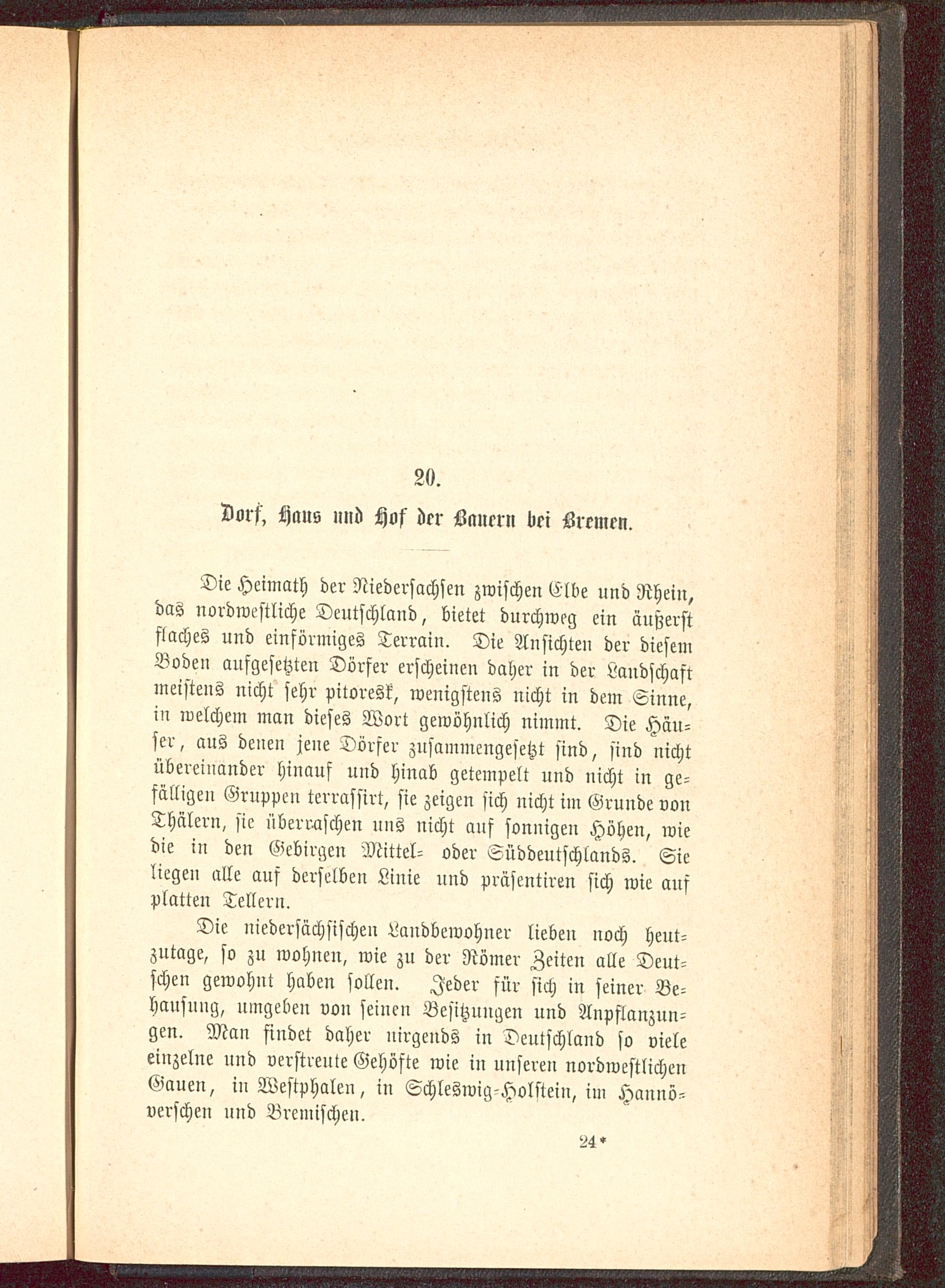 20.

Dorf, Haus und Hof der Bauern bei Bremen.

Die Heimath der Niedersachsen zwischen Elbe und Rhein, das nordwestliche Deutschland, bietet durchweg ein äußerst flaches und einförmiges Terrain. Die Ansichten der diesem Boden aufgesetzten Dörfer erscheinen daher in der Landschaft meistens nicht sehr pitoresk, wenigstens nicht in dem Sinne, in welchem man dieses Wort gewöhnlich nimmt. Die Häuser, aus denen jene Dörfer zusammengesetzt sind, sind nicht übereinander hinauf und hinab getempelt und nicht in gefälligen Gruppen terrassirt, sie zeigen sich nicht im Grunde von Thälern, sie überraschen uns nicht auf sonnigen Höhen, wie die in den Gebirgen Mittel- oder Süddeutschlands. Sie liegen alle auf derselben Linie und präsentiren sich wie auf platten Tellern.

Die niedersächsischen Landbewohner lieben noch heutzutage, so zu wohnen, wie zu der Römer Zeiten alle Deutschen gewohnt haben sollen. Jeder für sich in seiner Behausung, umgeben von seinen Besitzungen und Anpflanzungen. Man findet daher nirgends in Deutschland so viele einzelne und verstreute Gehöfte wie in unseren nordwestlichen Gauen, in Westphalen, in Schleswig-Holstein, im Hannöverschen und Bremischen.

24*